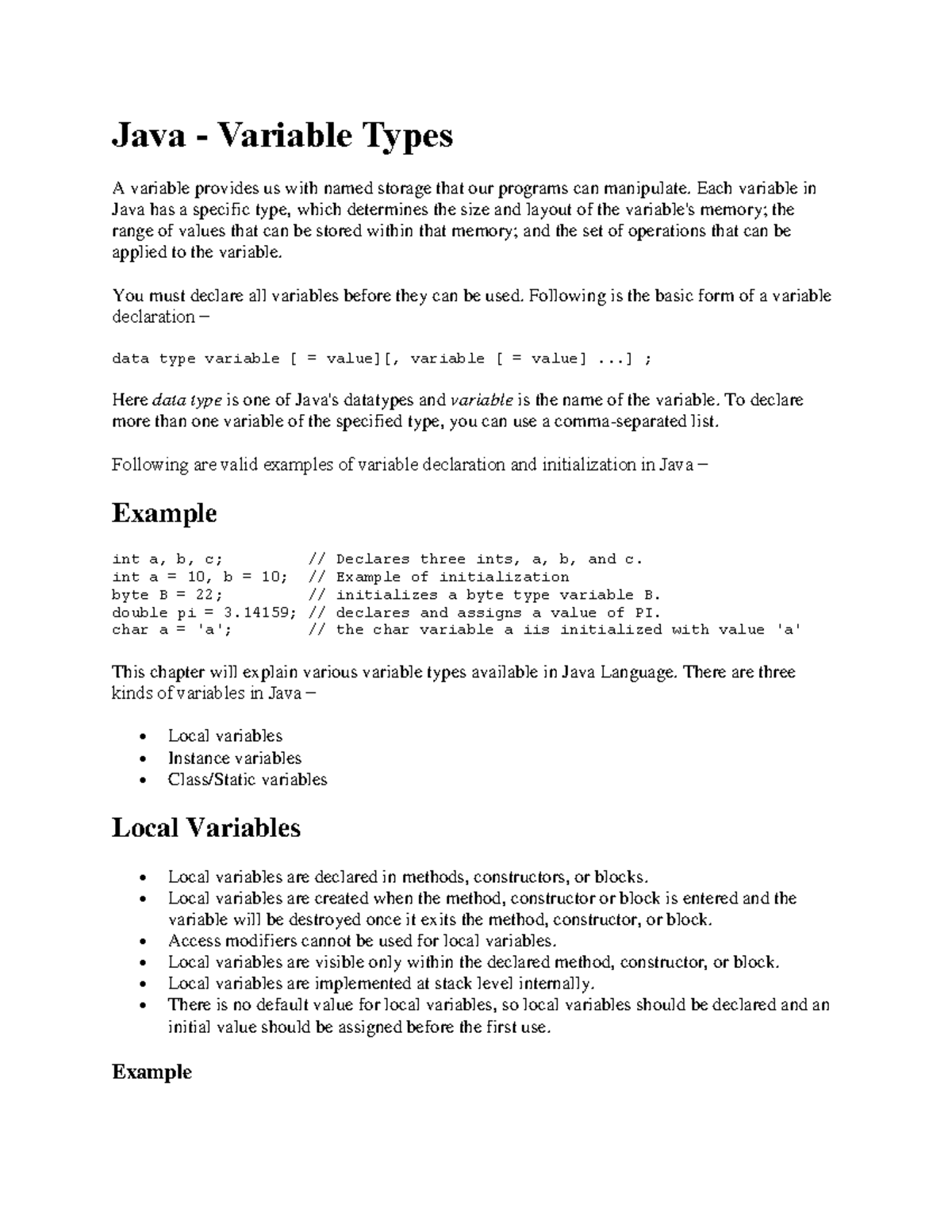 Java - Variable Types

A variable provides us with named storage that our programs can manipulate. Each variable in Java has a specific type, which determines the size and layout of the variable's memory; the range of values that can be stored within that memory; and the set of operations that can be applied to the variable.

You must declare all variables before they can be used. Following is the basic form of a variable declaration –

data type variable [ = value][, variable [ = value] ...] ;

Here data type is one of Java's datatypes and variable is the name of the variable. To declare more than one variable of the specified type, you can use a comma-separated list.

Following are valid examples of variable declaration and initialization in Java –

Example

int a, b, c;         // Declares three ints, a, b, and c.
int a = 10, b = 10;  // Example of initialization
byte B = 22;         // initializes a byte type variable B.
double pi = 3.14159; // declares and assigns a value of PI.
char a = 'a';        // the char variable a iis initialized with value 'a'

This chapter will explain various variable types available in Java Language. There are three kinds of variables in Java –

• Local variables
• Instance variables
• Class/Static variables

Local Variables

• Local variables are declared in methods, constructors, or blocks.
• Local variables are created when the method, constructor or block is entered and the variable will be destroyed once it exits the method, constructor, or block.
• Access modifiers cannot be used for local variables.
• Local variables are visible only within the declared method, constructor, or block.
• Local variables are implemented at stack level internally.
• There is no default value for local variables, so local variables should be declared and an initial value should be assigned before the first use.

Example